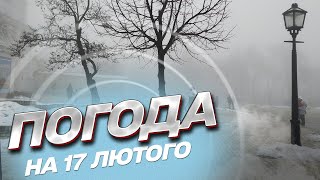 ПОГОДА
НА 17 ЛЮТОГО